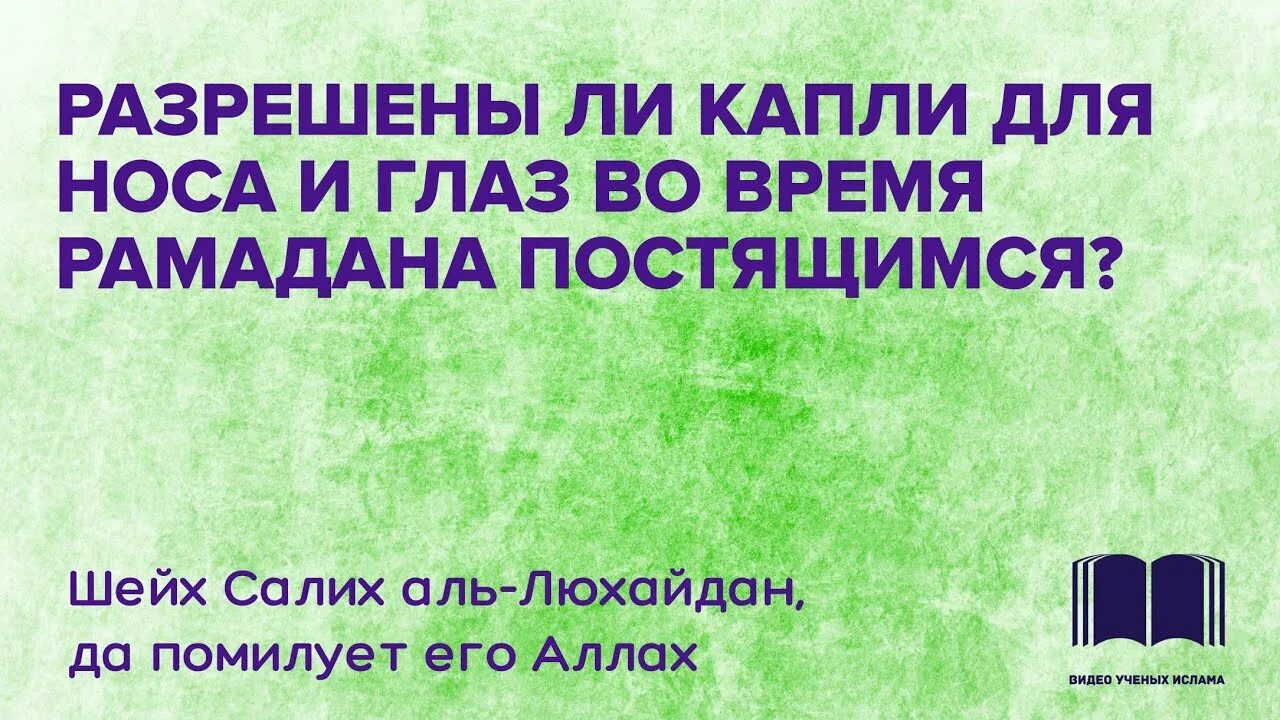 РАЗРЕШЕНЫ ЛИ КАПЛИ ДЛЯ НОСА И ГЛАЗ ВО ВРЕМЯ РАМАДАНА ПОСТЯЩИМСЯ?

Шейх Салих аль-Люхайдан, да помилует его Аллах

ВИДЕО УЧЕНЫХ ИСЛАМА